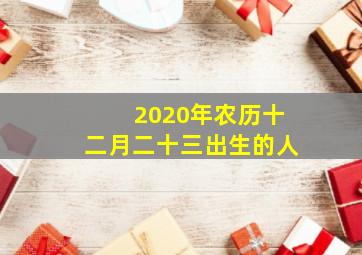 2020年农历十二月二十三出生的人